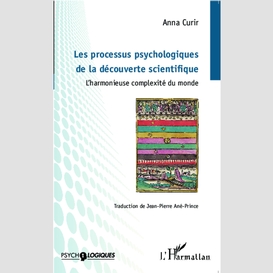 Anna Curir

Les processus psychologiques de la découverte scientifique

L'harmonieuse complexité du monde

Traduction de Jean-Pierre Ané-Prince

PSYCHOLOGIQUES

L'Harmattan